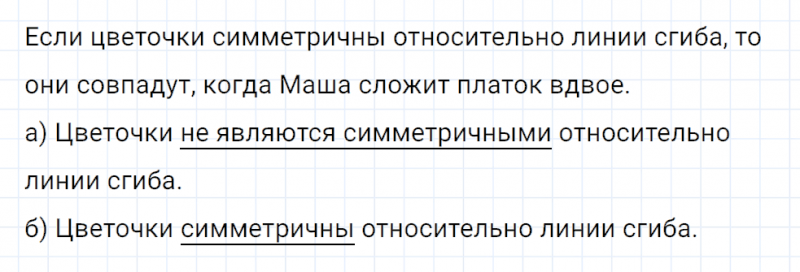 Если цветочки симметричны относительно линии сгиба, то они совпадут, когда Маша сложит платок вдвое.
а) Цветочки не являются симметричными относительно линии сгиба.
б) Цветочки симметричны относительно линии сгиба.